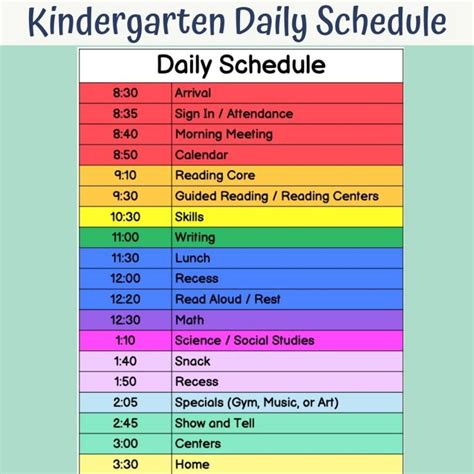 Kindergarten Daily Schedule

Daily Schedule

| | |
|---|---|
| 8:30 | Arrival |
| 8:35 | Sign In / Attendance |
| 8:40 | Morning Meeting |
| 8:50 | Calendar |
| 9:10 | Reading Core |
| 9:30 | Guided Reading / Reading Centers |
| 10:30 | Skills |
| 11:00 | Writing |
| 11:30 | Lunch |
| 12:00 | Recess |
| 12:20 | Read Aloud / Rest |
| 12:30 | Math |
| 1:10 | Science / Social Studies |
| 1:40 | Snack |
| 1:50 | Recess |
| 2:05 | Specials (Gym, Music, or Art) |
| 2:45 | Show and Tell |
| 3:00 | Centers |
| 3:30 | Home |